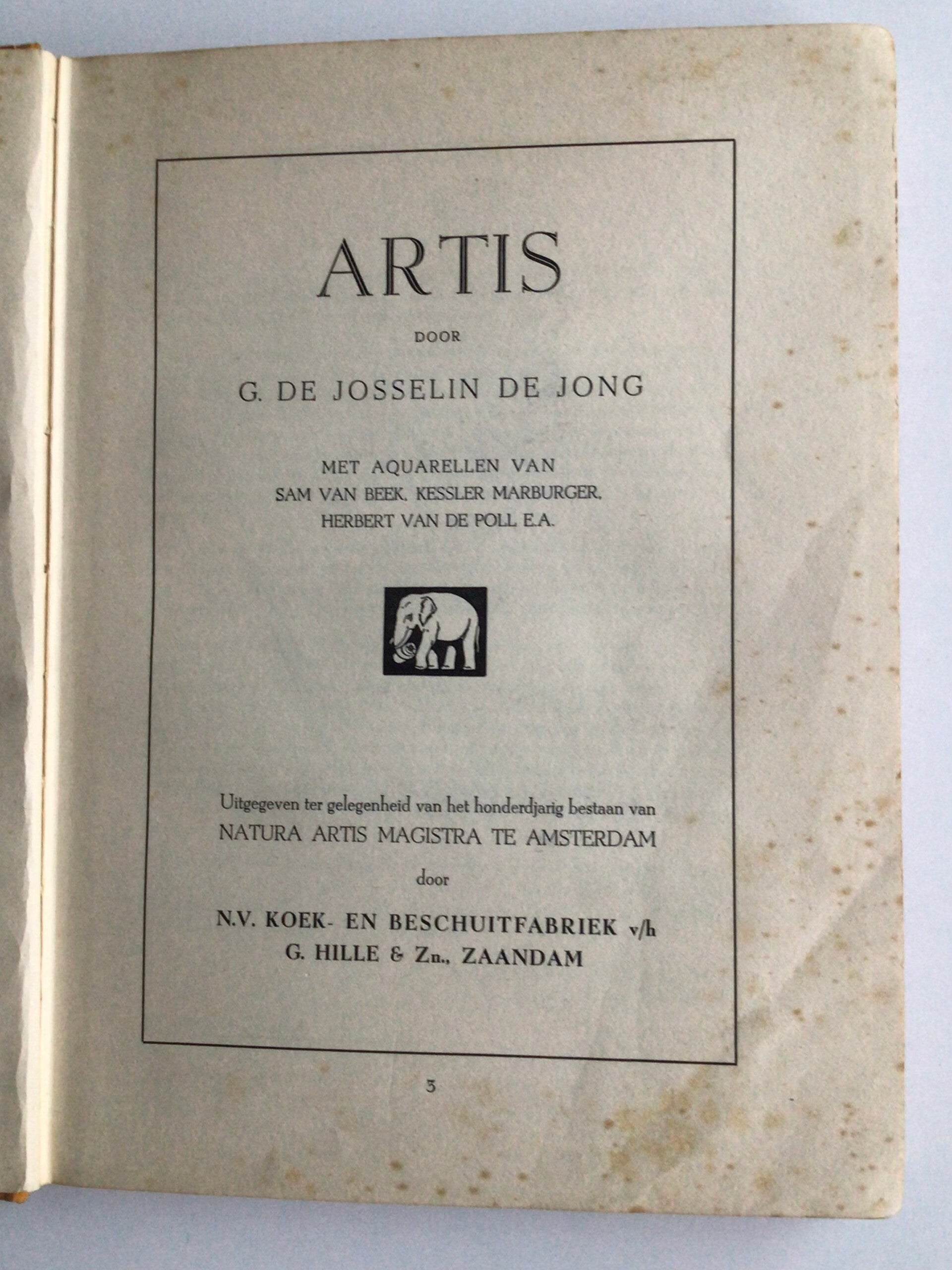 ARTIS

DOOR

G. DE JOSSELIN DE JONG

MET AQUARELLEN VAN
SAM VAN BEEK, KESSLER MARBURGER,
HERBERT VAN DE POLL E.A.

Uitgegeven ter gelegenheid van het honderdjarig bestaan van
NATURA ARTIS MAGISTRA TE AMSTERDAM
door

N.V. KOEK- EN BESCHUITFABRIEK v/h
G. HILLE & Zn., ZAANDAM

3